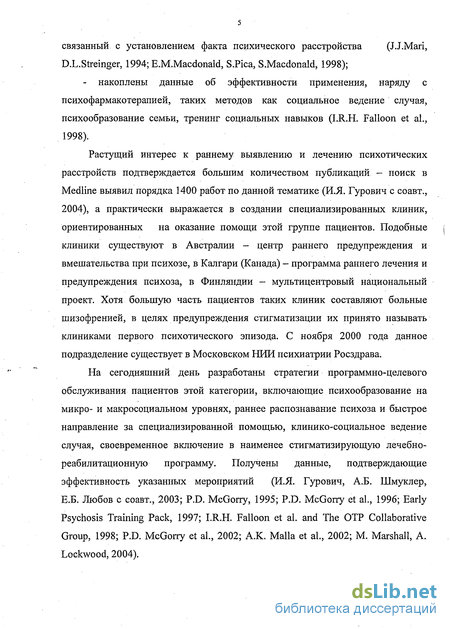 5

связанный с установлением факта психического расстройства (J.J.Mari, D.L.Streinger, 1994; E.M.Macdonald, S.Pica, S.Macdonald, 1998);

- накоплены данные об эффективности применения, наряду с психофармакотерапией, таких методов как социальное ведение случая, психообразование семьи, тренинг социальных навыков (I.R.H. Falloon et al., 1998).

Растущий интерес к раннему выявлению и лечению психотических расстройств подтверждается большим количеством публикаций – поиск в Medline выявил порядка 1400 работ по данной тематике (И.Я. Гурович с соавт., 2004), а практически выражается в создании специализированных клиник, ориентированных на оказание помощи этой группе пациентов. Подобные клиники существуют в Австралии – центр раннего предупреждения и вмешательства при психозе, в Калгари (Канада) – программа раннего лечения и предупреждения психоза, в Финляндии – мультицентровый национальный проект. Хотя большую часть пациентов таких клиник составляют больные шизофренией, в целях предупреждения стигматизации их принято называть клиниками первого психотического эпизода. С ноября 2000 года данное подразделение существует в Московском НИИ психиатрии Росздрава.

На сегодняшний день разработаны стратегии программно-целевого обслуживания пациентов этой категории, включающие психообразование на микро- и макросоциальном уровнях, раннее распознавание психоза и быстрое направление за специализированной помощью, клинико-социальное ведение случая, своевременное включение в наименее стигматизирующую лечебно-реабилитационную программу. Получены данные, подтверждающие эффективность указанных мероприятий (И.Я. Гурович, А.Б. Шмуклер, Е.Б. Любов с соавт., 2003; P.D. McGorry, 1995; P.D. McGorry et al., 1996; Early Psychosis Training Pack, 1997; I.R.H. Falloon et al. and The OTP Collaborative Group, 1998; P.D. McGorry et al., 2002; A.K. Malla et al., 2002; M. Marshall, A. Lockwood, 2004).

dsLib.net
библиотека диссертаций